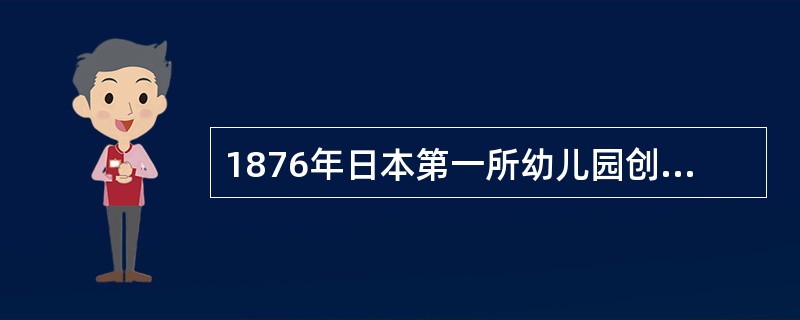 1876年日本第一所幼儿园创...